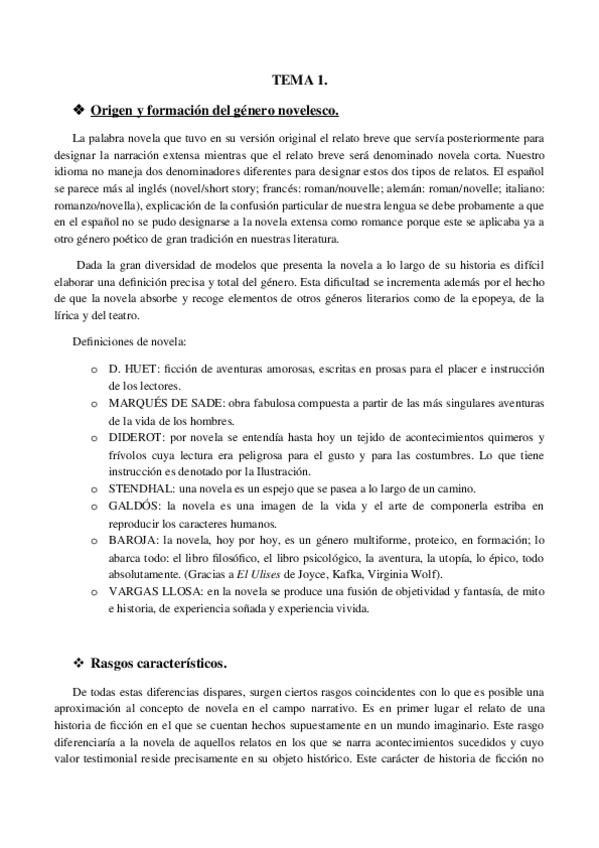 TEMA 1.

❖ Origen y formación del género novelesco.

La palabra novela que tuvo en su versión original el relato breve que servía posteriormente para designar la narración extensa mientras que el relato breve será denominado novela corta. Nuestro idioma no maneja dos denominadores diferentes para designar estos dos tipos de relatos. El español se parece más al inglés (novel/short story; francés: roman/nouvelle; alemán: roman/novelle; italiano: romanzo/novella), explicación de la confusión particular de nuestra lengua se debe probamente a que en el español no se pudo designarse a la novela extensa como romance porque este se aplicaba ya a otro género poético de gran tradición en nuestras literatura.

Dada la gran diversidad de modelos que presenta la novela a lo largo de su historia es difícil elaborar una definición precisa y total del género. Esta dificultad se incrementa además por el hecho de que la novela absorbe y recoge elementos de otros géneros literarios como de la epopeya, de la lírica y del teatro.

Definiciones de novela:

o D. HUET: ficción de aventuras amorosas, escritas en prosas para el placer e instrucción de los lectores.
o MARQUÉS DE SADE: obra fabulosa compuesta a partir de las más singulares aventuras de la vida de los hombres.
o DIDEROT: por novela se entendía hasta hoy un tejido de acontecimientos quimeros y frívolos cuya lectura era peligrosa para el gusto y para las costumbres. Lo que tiene instrucción es denotado por la Ilustración.
o STENDHAL: una novela es un espejo que se pasea a lo largo de un camino.
o GALDÓS: la novela es una imagen de la vida y el arte de componerla estriba en reproducir los caracteres humanos.
o BAROJA: la novela, hoy por hoy, es un género multiforme, proteico, en formación; lo abarca todo: el libro filosófico, el libro psicológico, la aventura, la utopía, lo épico, todo absolutamente. (Gracias a El Ulises de Joyce, Kafka, Virginia Wolf).
o VARGAS LLOSA: en la novela se produce una fusión de objetividad y fantasía, de mito e historia, de experiencia soñada y experiencia vivida.

❖ Rasgos característicos.

De todas estas diferencias dispares, surgen ciertos rasgos coincidentes con lo que es posible una aproximación al concepto de novela en el campo narrativo. Es en primer lugar el relato de una historia de ficción en el que se cuentan hechos supuestamente en un mundo imaginario. Este rasgo diferenciaría a la novela de aquellos relatos en los que se narra acontecimientos sucedidos y cuyo valor testimonial reside precisamente en su objeto histórico. Este carácter de historia de ficción no